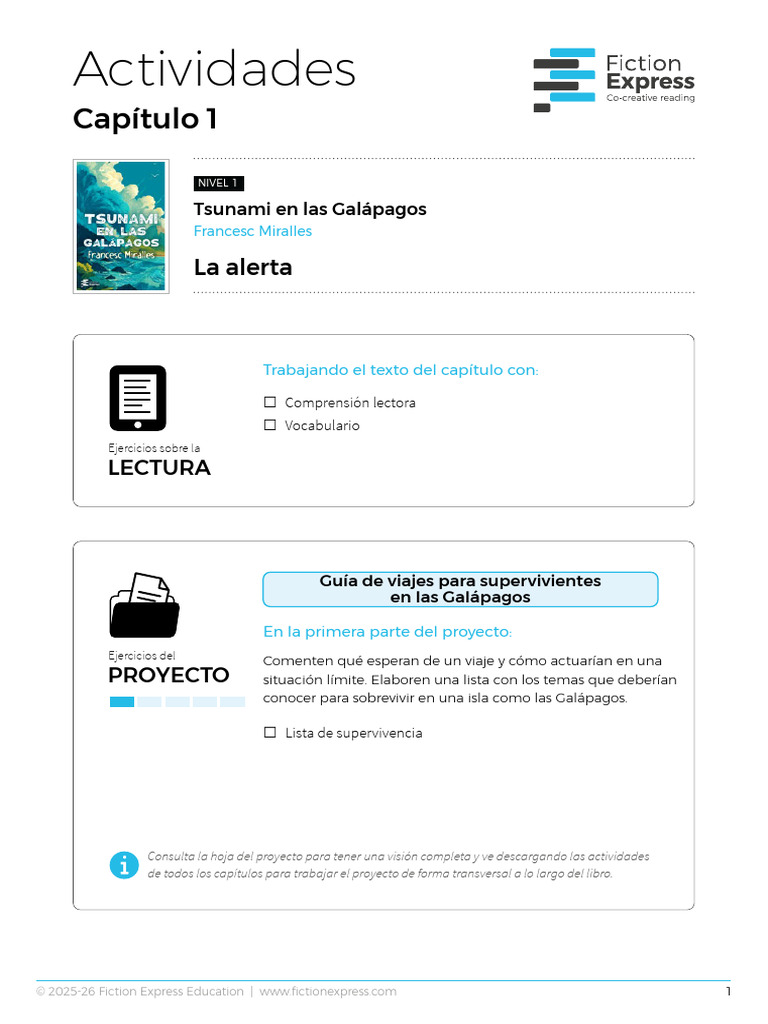 Actividades
Capítulo 1

Fiction Express
Co-creative reading

TSUNAMI EN LAS GALÁPAGOS
Francesc Miralles

NIVEL 1
Tsunami en las Galápagos
Francesc Miralles

La alerta

Ejercicios sobre la
LECTURA

Trabajando el texto del capítulo con:
☐ Comprensión lectora
☐ Vocabulario

Ejercicios del
PROYECTO

Guía de viajes para supervivientes en las Galápagos

En la primera parte del proyecto:

Comenten qué esperan de un viaje y cómo actuarían en una situación límite. Elaboren una lista con los temas que deberían conocer para sobrevivir en una isla como las Galápagos.

☐ Lista de supervivencia

Consulta la hoja del proyecto para tener una visión completa y ve descargando las actividades de todos los capítulos para trabajar el proyecto de forma transversal a lo largo del libro.

© 2025-26 Fiction Express Education | www.fictionexpress.com

1